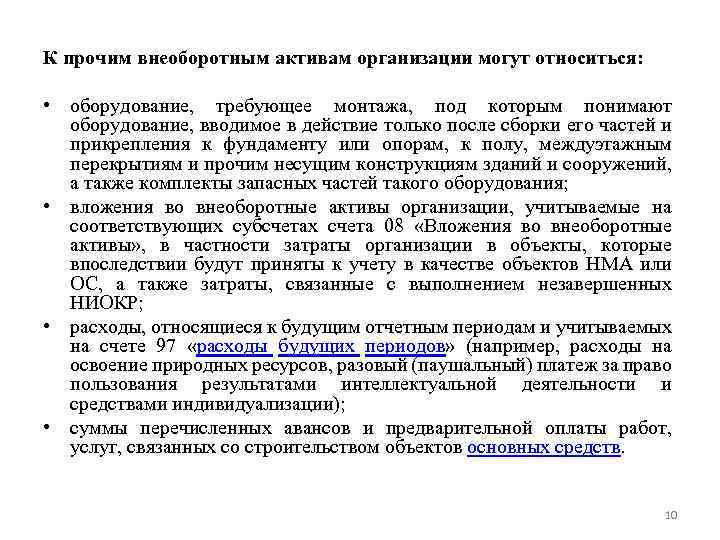 К прочим внеоборотным активам организации могут относиться:

• оборудование, требующее монтажа, под которым понимают оборудование, вводимое в действие только после сборки его частей и прикрепления к фундаменту или опорам, к полу, междуэтажным перекрытиям и прочим несущим конструкциям зданий и сооружений, а также комплекты запасных частей такого оборудования;

• вложения во внеоборотные активы организации, учитываемые на соответствующих субсчетах счета 08 «Вложения во внеоборотные активы», в частности затраты организации в объекты, которые впоследствии будут приняты к учету в качестве объектов НМА или ОС, а также затраты, связанные с выполнением незавершенных НИОКР;

• расходы, относящиеся к будущим отчетным периодам и учитываемых на счете 97 «расходы будущих периодов» (например, расходы на освоение природных ресурсов, разовый (паушальный) платеж за право пользования результатами интеллектуальной деятельности и средствами индивидуализации);

• суммы перечисленных авансов и предварительной оплаты работ, услуг, связанных со строительством объектов основных средств.

10